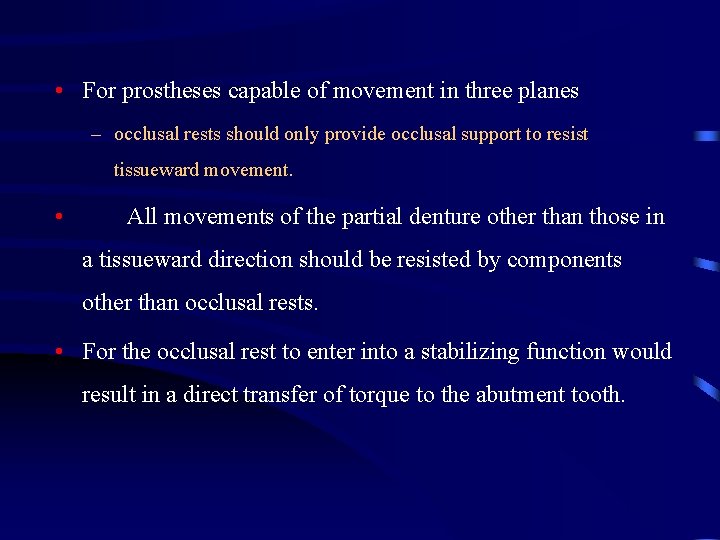 • For prostheses capable of movement in three planes

– occlusal rests should only provide occlusal support to resist tissueward movement.

• All movements of the partial denture other than those in a tissueward direction should be resisted by components other than occlusal rests.

• For the occlusal rest to enter into a stabilizing function would result in a direct transfer of torque to the abutment tooth.